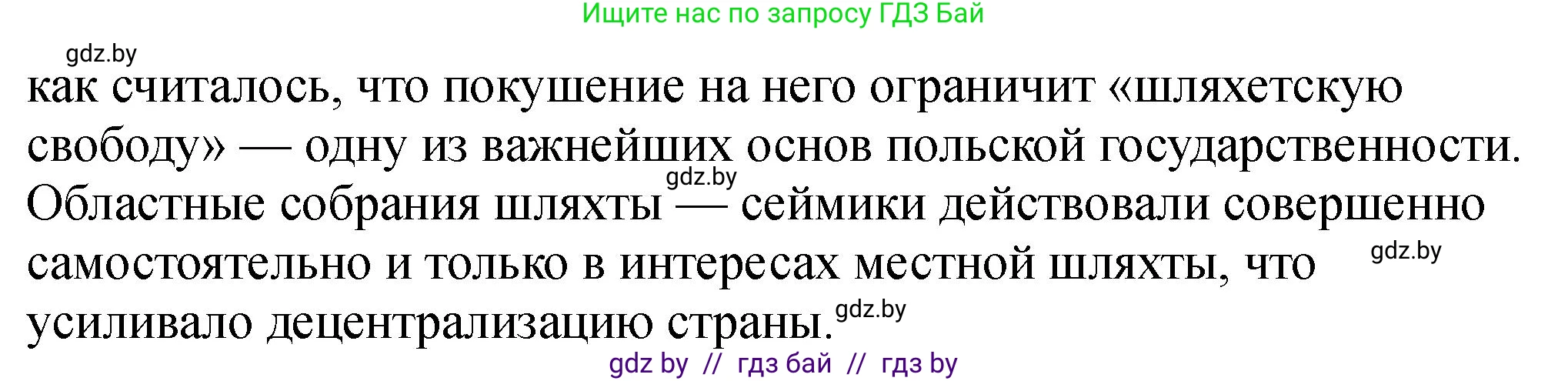 Ищите нас по запросу ГДЗ Бай

gdz.by

как считалось, что покушение на него ограничит «шляхетскую свободу» — одну из важнейших основ польской государственности. Областные собрания шляхты — сеймики действовали совершенно самостоятельно и только в интересах местной шляхты, что усиливало децентрализацию страны.

gdz.by

gdz.by

gdz.by

gdz by // гдз бай // гдз by